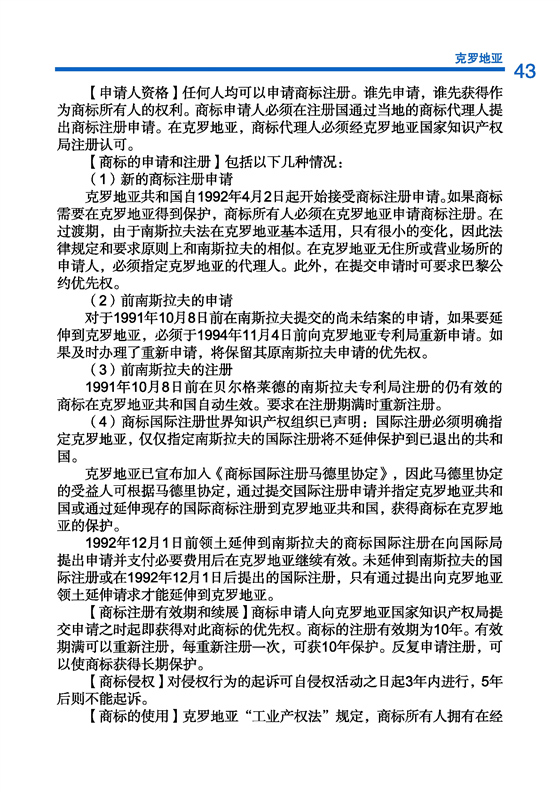 克罗地亚 43

【申请人资格】任何人均可以申请商标注册。谁先申请，谁先获得作为商标所有人的权利。商标申请人必须在注册国通过当地的商标代理人提出商标注册申请。在克罗地亚，商标代理人必须经克罗地亚国家知识产权局注册认可。

【商标的申请和注册】包括以下几种情况：

（1）新的商标注册申请

克罗地亚共和国自1992年4月2日起开始接受商标注册申请。如果商标需要在克罗地亚得到保护，商标所有人必须在克罗地亚申请商标注册。在过渡期，由于南斯拉夫法在克罗地亚基本适用，只有很小的变化，因此法律规定和要求原则上和南斯拉夫的相似。在克罗地亚无住所或营业场所的申请人，必须指定克罗地亚的代理人。此外，在提交申请时可要求巴黎公约优先权。

（2）前南斯拉夫的申请

对于1991年10月8日前在南斯拉夫提交的尚未结案的申请，如果要延伸到克罗地亚，必须于1994年11月4日前向克罗地亚专利局重新申请。如果及时办理了重新申请，将保留其原南斯拉夫申请的优先权。

（3）前南斯拉夫的注册

1991年10月8日前在贝尔格莱德的南斯拉夫专利局注册的仍有效的商标在克罗地亚共和国自动生效。要求在注册期满时重新注册。

（4）商标国际注册世界知识产权组织已声明：国际注册必须明确指定克罗地亚，仅仅指定南斯拉夫的国际注册将不延伸保护到已退出的共和国。

克罗地亚已宣布加入《商标国际注册马德里协定》，因此马德里协定的受益人可根据马德里协定，通过提交国际注册申请并指定克罗地亚共和国或通过延伸现存的国际商标注册到克罗地亚共和国，获得商标在克罗地亚的保护。

1992年12月1日前领土延伸到南斯拉夫的商标国际注册在向国际局提出申请并支付必要费用后在克罗地亚继续有效。未延伸到南斯拉夫的国际注册或在1992年12月1日后提出的国际注册，只有通过提出向克罗地亚领土延伸请求才能延伸到克罗地亚。

【商标注册有效期和续展】商标申请人向克罗地亚国家知识产权局提交申请之时起即获得对此商标的优先权。商标的注册有效期为10年。有效期满可以重新注册，每重新注册一次，可获10年保护。反复申请注册，可以使商标获得长期保护。

【商标侵权】对侵权行为的起诉可自侵权活动之日起3年内进行，5年后则不能起诉。

【商标的使用】克罗地亚“工业产权法”规定，商标所有人拥有在经